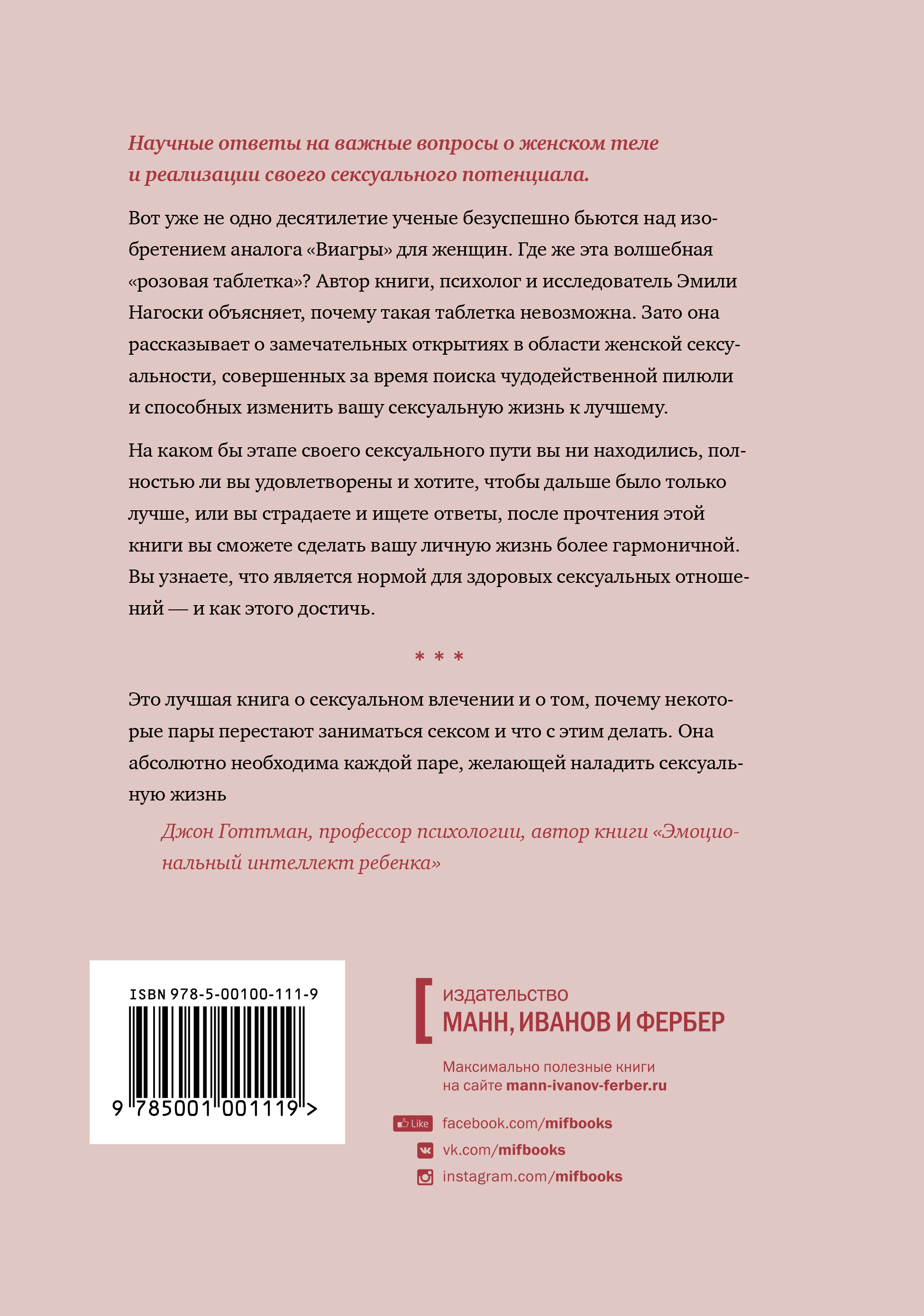 Научные ответы на важные вопросы о женском теле и реализации своего сексуального потенциала.

Вот уже не одно десятилетие ученые безуспешно бьются над изобретением аналога «Виагры» для женщин. Где же эта волшебная «розовая таблетка»? Автор книги, психолог и исследователь Эмили Нагоски объясняет, почему такая таблетка невозможна. Зато она рассказывает о замечательных открытиях в области женской сексуальности, совершенных за время поиска чудодейственной пилюли и способных изменить вашу сексуальную жизнь к лучшему.

На каком бы этапе своего сексуального пути вы ни находились, полностью ли вы удовлетворены и хотите, чтобы дальше было только лучше, или вы страдаете и ищете ответы, после прочтения этой книги вы сможете сделать вашу личную жизнь более гармоничной. Вы узнаете, что является нормой для здоровых сексуальных отношений — и как этого достичь.

* * *

Это лучшая книга о сексуальном влечении и о том, почему некоторые пары перестают заниматься сексом и что с этим делать. Она абсолютно необходима каждой паре, желающей наладить сексуальную жизнь

Джон Готтман, профессор психологии, автор книги «Эмоциональный интеллект ребенка»

ISBN 978-5-00100-111-9

9 785001 001119 >

издательство
МАНН, ИВАНОВ И ФЕРБЕР

Максимально полезные книги на сайте mann-ivanov-ferber.ru

Like facebook.com/mifbooks
vk.com/mifbooks
instagram.com/mifbooks